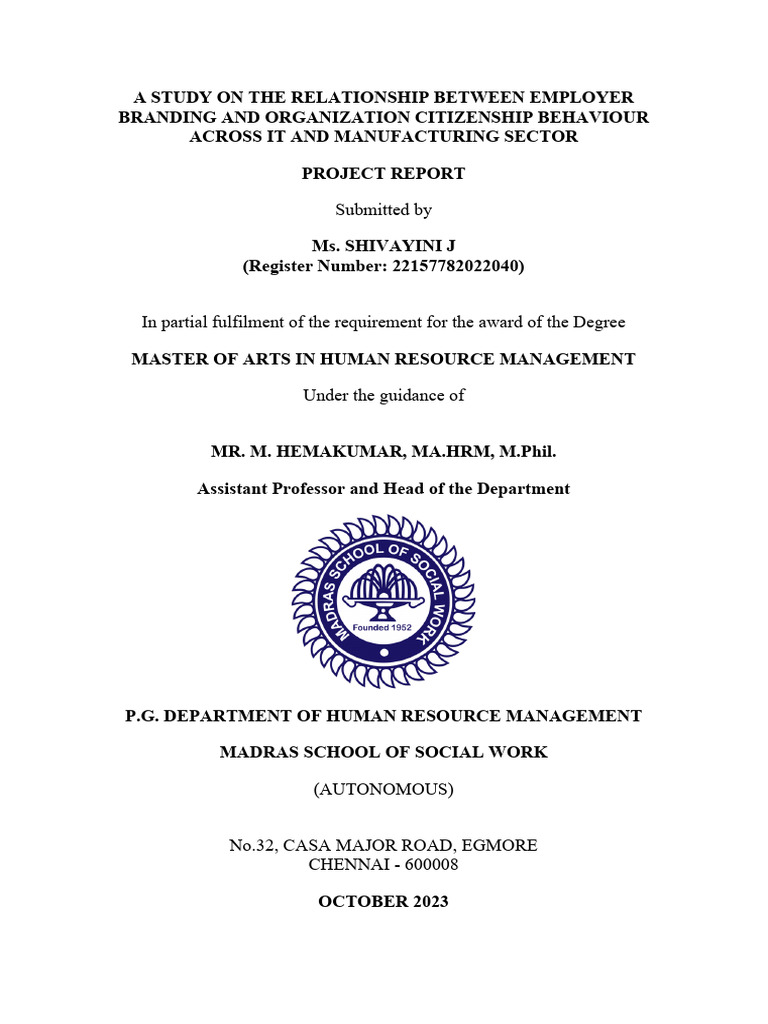 A STUDY ON THE RELATIONSHIP BETWEEN EMPLOYER BRANDING AND ORGANIZATION CITIZENSHIP BEHAVIOUR ACROSS IT AND MANUFACTURING SECTOR

PROJECT REPORT

Submitted by

Ms. SHIVAYINI J
(Register Number: 22157782022040)

In partial fulfilment of the requirement for the award of the Degree

MASTER OF ARTS IN HUMAN RESOURCE MANAGEMENT

Under the guidance of

MR. M. HEMAKUMAR, MA.HRM, M.Phil.

Assistant Professor and Head of the Department

MADRAS SCHOOL OF SOCIAL WORK
Founded 1952

P.G. DEPARTMENT OF HUMAN RESOURCE MANAGEMENT

MADRAS SCHOOL OF SOCIAL WORK

(AUTONOMOUS)

No.32, CASA MAJOR ROAD, EGMORE
CHENNAI - 600008

OCTOBER 2023